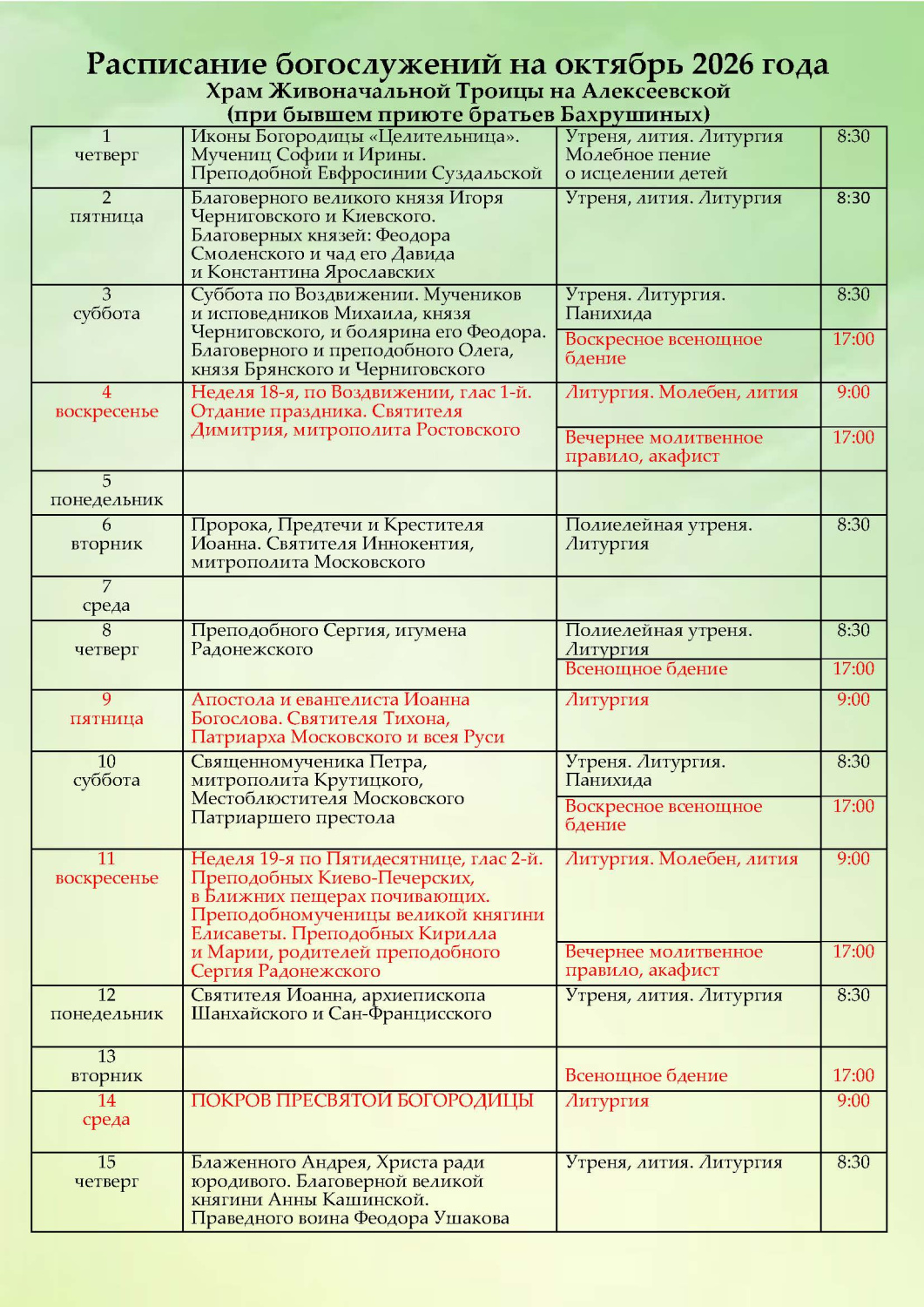 Расписание богослужений на октябрь 2026 года
Храм Живоначальной Троицы на Алексеевской
(при бывшем приюте братьев Бахрушиных)

| 1 четверг | Иконы Богородицы «Целительница». Мучениц Софии и Ирины. Преподобной Евфросинии Суздальской | Утреня, лития. Литургия Молебное пение о исцелении детей | 8:30 |
|---|---|---|---|
| 2 пятница | Благоверного великого князя Игоря Черниговского и Киевского. Благоверных князей: Феодора Смоленского и чад его Давида и Константина Ярославских | Утреня, лития. Литургия | 8:30 |
| 3 суббота | Суббота по Воздвижении. Мучеников и исповедников Михаила, князя Черниговского, и болярина его Феодора. Благоверного и преподобного Олега, князя Брянского и Черниговского | Утреня. Литургия. Панихида | 8:30 |
| | | Воскресное всенощное бдение | 17:00 |
| 4 воскресенье | Неделя 18-я, по Воздвижении, глас 1-й. Отдание праздника. Святителя Димитрия, митрополита Ростовского | Литургия. Молебен, лития | 9:00 |
| | | Вечернее молитвенное правило, акафист | 17:00 |
| 5 понедельник | | | |
| 6 вторник | Пророка, Предтечи и Крестителя Иоанна. Святителя Иннокентия, митрополита Московского | Полиелейная утреня. Литургия | 8:30 |
| 7 среда | | | |
| 8 четверг | Преподобного Сергия, игумена Радонежского | Полиелейная утреня. Литургия | 8:30 |
| | | Всенощное бдение | 17:00 |
| 9 пятница | Апостола и евангелиста Иоанна Богослова. Святителя Тихона, Патриарха Московского и всея Руси | Литургия | 9:00 |
| 10 суббота | Священномученика Петра, митрополита Крутицкого, Местоблюстителя Московского Патриаршего престола | Утреня. Литургия. Панихида | 8:30 |
| | | Воскресное всенощное бдение | 17:00 |
| 11 воскресенье | Неделя 19-я по Пятидесятнице, глас 2-й. Преподобных Киево-Печерских, в Ближних пещерах почивающих. Преподобномученицы великой княгини Елисаветы. Преподобных Кирилла и Марии, родителей преподобного Сергия Радонежского | Литургия. Молебен, лития | 9:00 |
| | | Вечернее молитвенное правило, акафист | 17:00 |
| 12 понедельник | Святителя Иоанна, архиепископа Шанхайского и Сан-Францисского | Утреня, лития. Литургия | 8:30 |
| 13 вторник | | Всенощное бдение | 17:00 |
| 14 среда | ПОКРОВ ПРЕСВЯТОЙ БОГОРОДИЦЫ | Литургия | 9:00 |
| 15 четверг | Блаженного Андрея, Христа ради юродивого. Благоверной великой княгини Анны Кашинской. Праведного воина Феодора Ушакова | Утреня, лития. Литургия | 8:30 |